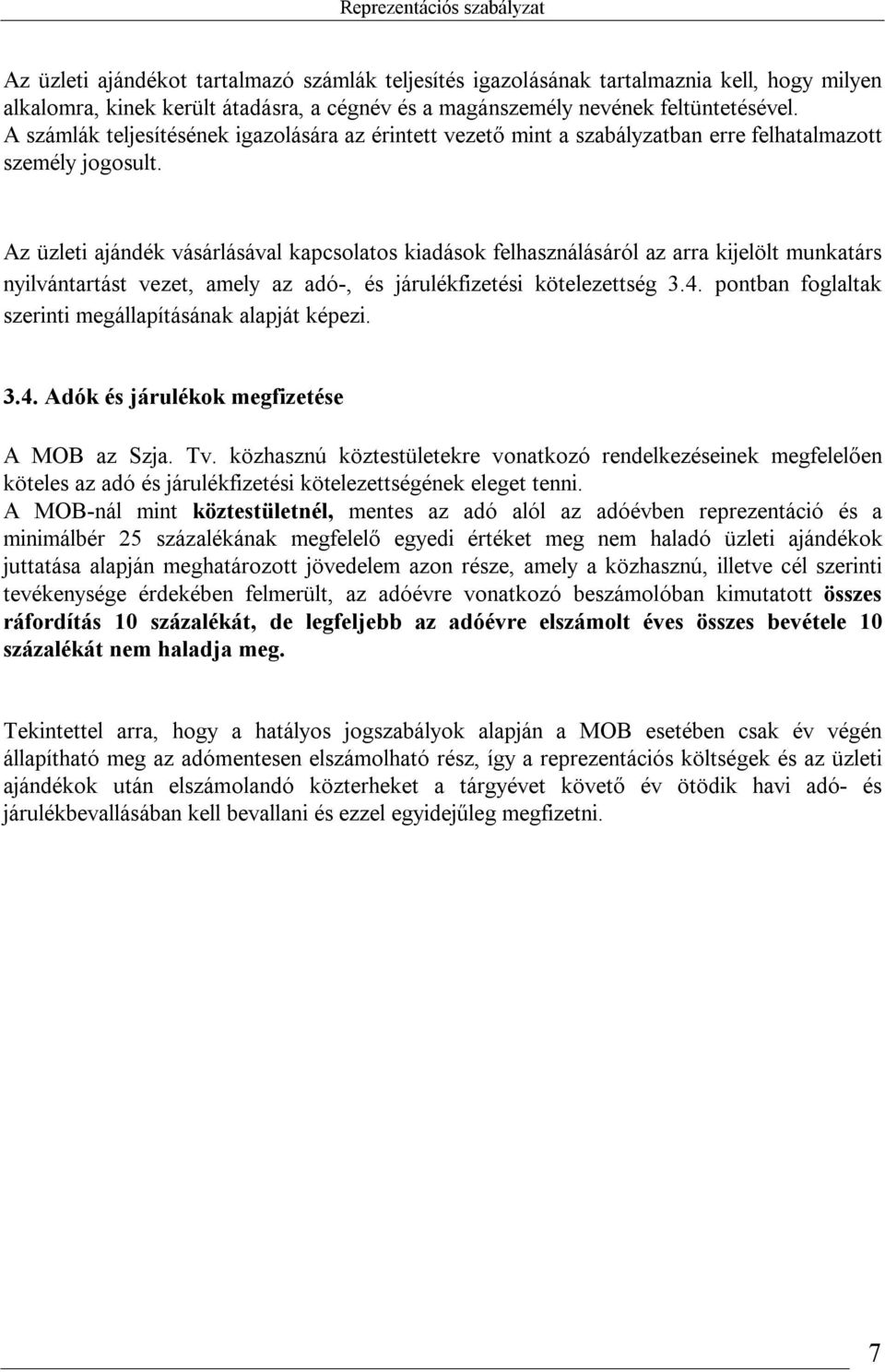 Reprezentációs szabályzat

Az üzleti ajándékot tartalmazó számlák teljesítés igazolásának tartalmaznia kell, hogy milyen alkalomra, kinek került átadásra, a cégnév és a magánszemély nevének feltüntetésével. A számlák teljesítésének igazolására az érintett vezető mint a szabályzatban erre felhatalmazott személy jogosult.

Az üzleti ajándék vásárlásával kapcsolatos kiadások felhasználásáról az arra kijelölt munkatárs nyilvántartást vezet, amely az adó-, és járulékfizetési kötelezettség 3.4. pontban foglaltak szerinti megállapításának alapját képezi.

3.4. Adók és járulékok megfizetése

A MOB az Szja. Tv. közhasznú köztestületekre vonatkozó rendelkezéseinek megfelelően köteles az adó és járulékfizetési kötelezettségének eleget tenni.
A MOB-nál mint köztestületnél, mentes az adó alól az adóévben reprezentáció és a minimálbér 25 százalékának megfelelő egyedi értéket meg nem haladó üzleti ajándékok juttatása alapján meghatározott jövedelem azon része, amely a közhasznú, illetve cél szerinti tevékenysége érdekében felmerült, az adóévre vonatkozó beszámolóban kimutatott összes ráfordítás 10 százalékát, de legfeljebb az adóévre elszámolt éves összes bevétele 10 százalékát nem haladja meg.

Tekintettel arra, hogy a hatályos jogszabályok alapján a MOB esetében csak év végén állapítható meg az adómentesen elszámolható rész, így a reprezentációs költségek és az üzleti ajándékok után elszámolandó közterheket a tárgyévet követő év ötödik havi adó- és járulékbevallásában kell bevallani és ezzel egyidejűleg megfizetni.

7